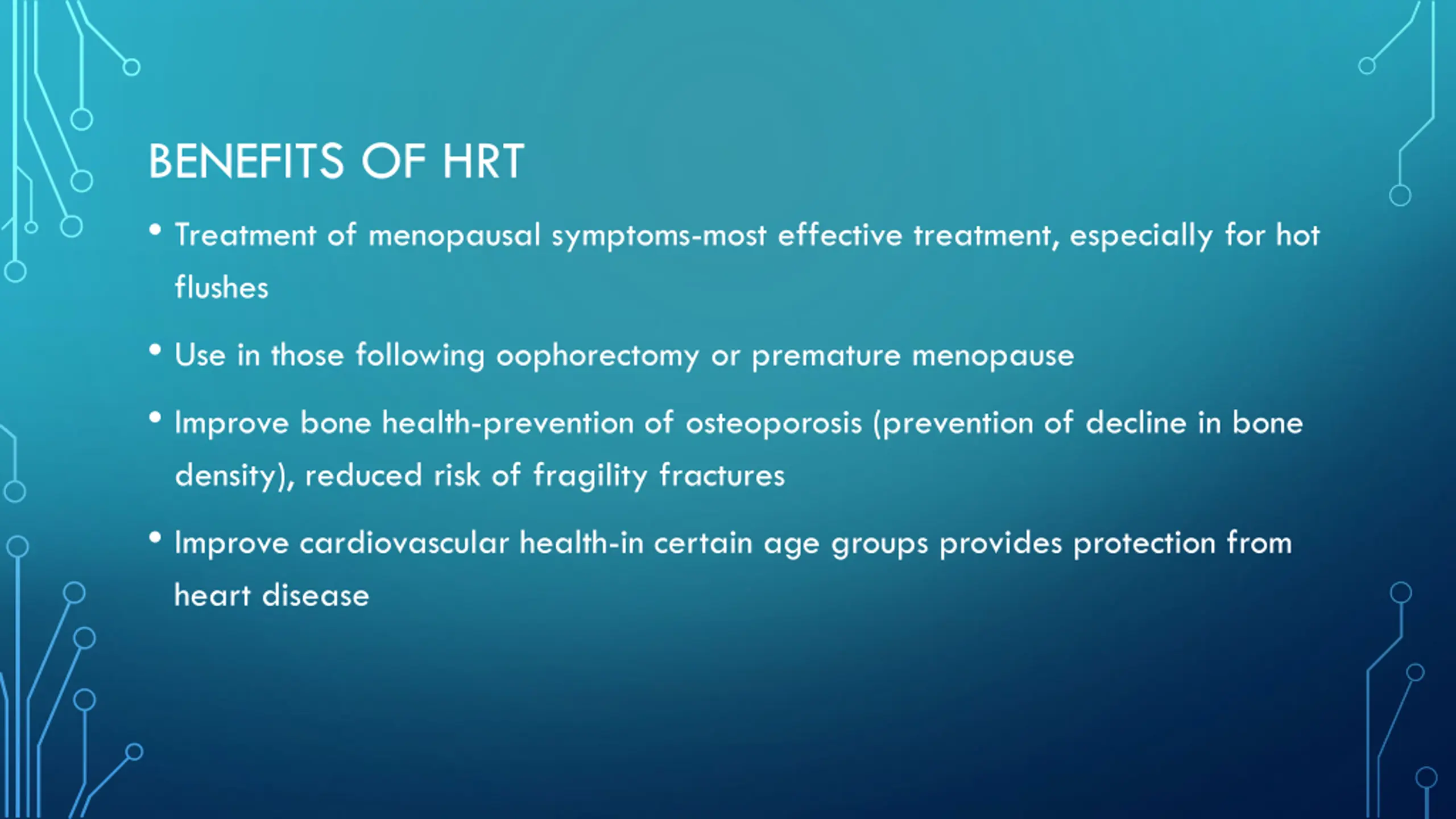 BENEFITS OF HRT

• Treatment of menopausal symptoms-most effective treatment, especially for hot flushes

• Use in those following oophorectomy or premature menopause

• Improve bone health-prevention of osteoporosis (prevention of decline in bone density), reduced risk of fragility fractures

• Improve cardiovascular health-in certain age groups provides protection from heart disease